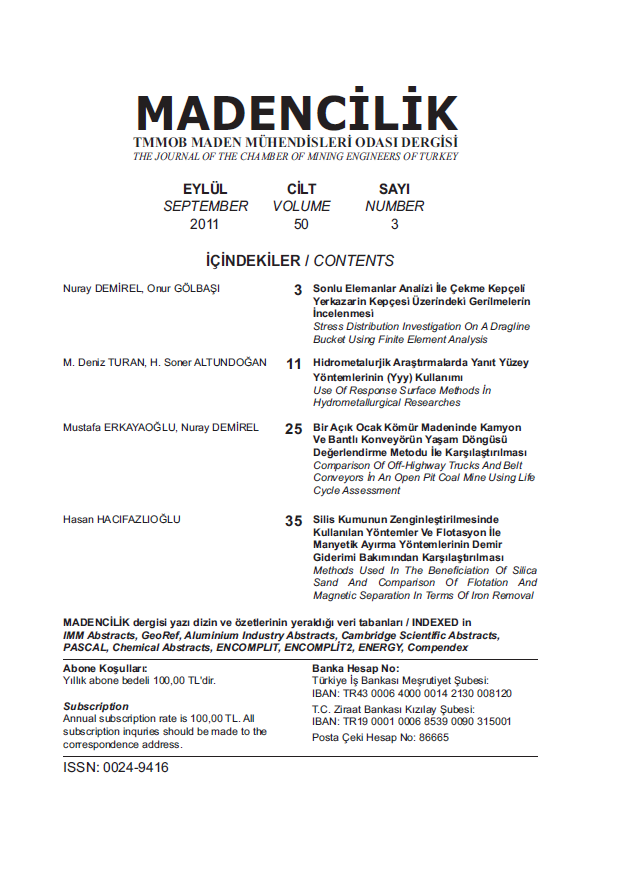 MADENCİLİK
TMMOB MADEN MÜHENDİSLERİ ODASI DERGİSİ
THE JOURNAL OF THE CHAMBER OF MINING ENGINEERS OF TURKEY

| EYLÜL | CİLT | SAYI |
|---|---|---|
| SEPTEMBER | VOLUME | NUMBER |
| 2011 | 50 | 3 |

İÇİNDEKİLER / CONTENTS

Nuray DEMİREL, Onur GÖLBAŞI

3 Sonlu Elemanlar Analizi İle Çekme Kepçeli Yerkazarin Kepçesi Üzerindeki Gerilmelerin İncelenmesi
Stress Distribution Investigation On A Dragline Bucket Using Finite Element Analysis

M. Deniz TURAN, H. Soner ALTUNDOĞAN

11 Hidrometalurjik Araştırmalarda Yanıt Yüzey Yöntemlerinin (Yyy) Kullanımı
Use Of Response Surface Methods İn Hydrometallurgical Researches

Mustafa ERKAYAOĞLU, Nuray DEMİREL

25 Bir Açık Ocak Kömür Madeninde Kamyon Ve Bantlı Konveyörün Yaşam Döngüsü Değerlendirme Metodu İle Karşılaştırılması
Comparison Of Off-Highway Trucks And Belt Conveyors İn An Open Pit Coal Mine Using Life Cycle Assessment

Hasan HACIFAZLIOĞLU

35 Silis Kumunun Zenginleştirilmesinde Kullanılan Yöntemler Ve Flotasyon İle Manyetik Ayırma Yöntemlerinin Demir Giderimi Bakımından Karşılaştırılması
Methods Used In The Beneficiation Of Silica Sand And Comparison Of Flotation And Magnetic Separation In Terms Of Iron Removal

MADENCİLİK dergisi yazı dizin ve özetlerinin yeraldığı veri tabanları / INDEXED in IMM Abstracts, GeoRef, Aluminium Industry Abstracts, Cambridge Scientific Abstracts, PASCAL, Chemical Abstracts, ENCOMPLIT, ENCOMPLİT2, ENERGY, Compendex

Abone Koşulları:
Yıllık abone bedeli 100,00 TL'dir.

Subscription
Annual subscription rate is 100,00 TL. All subscription inquries should be made to the correspondence address.

Banka Hesap No:
Türkiye İş Bankası Meşrutiyet Şubesi:
IBAN: TR43 0006 4000 0014 2130 008120
T.C. Ziraat Bankası Kızılay Şubesi:
IBAN: TR19 0001 0006 8539 0090 315001
Posta Çeki Hesap No: 86665

ISSN: 0024-9416